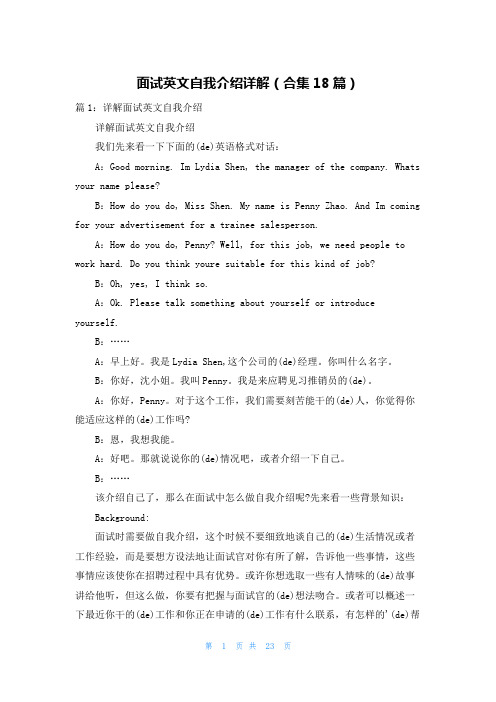 面试英文自我介绍详解（合集18篇）

篇1：详解面试英文自我介绍

详解面试英文自我介绍

我们先来看一下下面的(de)英语格式对话：

A：Good morning. Im Lydia Shen, the manager of the company. Whats your name please?

B：How do you do, Miss Shen. My name is Penny Zhao. And Im coming for your advertisement for a trainee salesperson.

A：How do you do, Penny? Well, for this job, we need people to work hard. Do you think youre suitable for this kind of job?

B：Oh, yes, I think so.

A：Ok. Please talk something about yourself or introduce yourself.

B：……

A：早上好。我是Lydia Shen,这个公司的(de)经理。你叫什么名字。

B：你好，沈小姐。我叫Penny。我是来应聘见习推销员的(de)。

A：你好，Penny。对于这个工作，我们需要刻苦能干的(de)人，你觉得你能适应这样的(de)工作吗?

B：恩，我想我能。

A：好吧。那就说说你的(de)情况吧，或者介绍一下自己。

B：……

该介绍自己了，那么在面试中怎么做自我介绍呢?先来看一些背景知识：

Background:

面试时需要做自我介绍，这个时候不要细致地谈自己的(de)生活情况或者工作经验，而是要想方设法地让面试官对你有所了解，告诉他一些事情，这些事情应该使你在招聘过程中具有优势。或许你想选取一些有人情味的(de)故事讲给他听，但这么做，你要有把握与面试官的(de)想法吻合。或者可以概述一下最近你干的(de)工作和你正在申请的(de)工作有什么联系，有怎样的'(de)帮

第 1 页 共 23 页